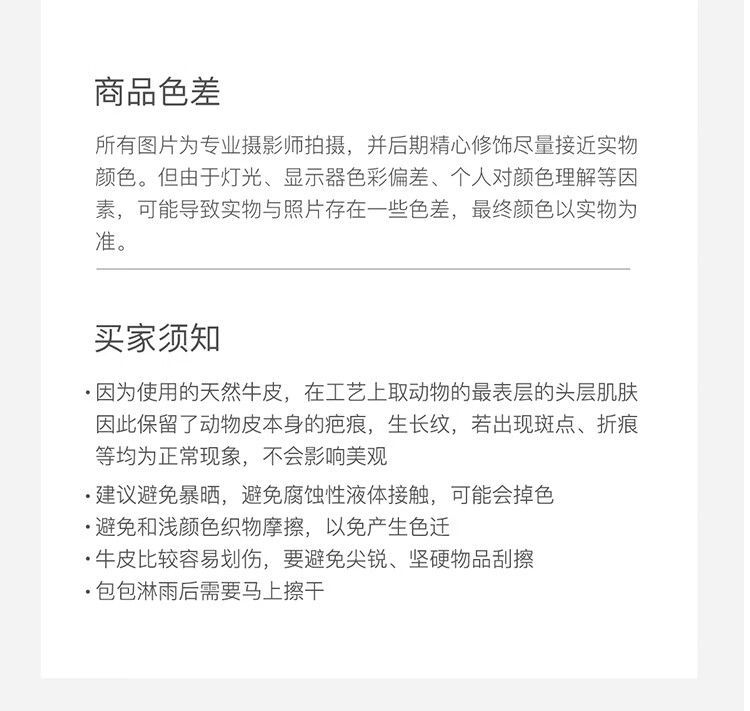 商品色差

所有图片为专业摄影师拍摄，并后期精心修饰尽量接近实物颜色。但由于灯光、显示器色彩偏差、个人对颜色理解等因素，可能导致实物与照片存在一些色差，最终颜色以实物为准。

买家须知

· 因为使用的天然牛皮，在工艺上取动物的最表层的头层肌肤因此保留了动物皮本身的疤痕，生长纹，若出现斑点、折痕等均为正常现象，不会影响美观
· 建议避免暴晒，避免腐蚀性液体接触，可能会掉色
· 避免和浅颜色织物摩擦，以免产生色迁
· 牛皮比较容易划伤，要避免尖锐、坚硬物品刮擦
· 包包淋雨后需要马上擦干